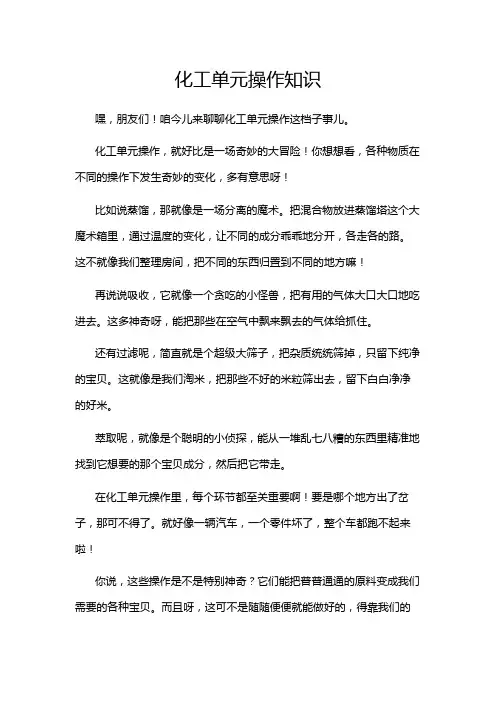 化工单元操作知识

嘿，朋友们！咱今儿来聊聊化工单元操作这档子事儿。

化工单元操作，就好比是一场奇妙的大冒险！你想想看，各种物质在不同的操作下发生奇妙的变化，多有意思呀！

比如说蒸馏，那就像是一场分离的魔术。把混合物放进蒸馏塔这个大魔术箱里，通过温度的变化，让不同的成分乖乖地分开，各走各的路。这不就像我们整理房间，把不同的东西归置到不同的地方嘛！

再说说吸收，它就像一个贪吃的小怪兽，把有用的气体大口大口地吃进去。这多神奇呀，能把那些在空气中飘来飘去的气体给抓住。

还有过滤呢，简直就是个超级大筛子，把杂质统统筛掉，只留下纯净的宝贝。这就像是我们淘米，把那些不好的米粒筛出去，留下白白净净的好米。

萃取呢，就像是个聪明的小侦探，能从一堆乱七八糟的东西里精准地找到它想要的那个宝贝成分，然后把它带走。

在化工单元操作里，每个环节都至关重要啊！要是哪个地方出了岔子，那可不得了。就好像一辆汽车，一个零件坏了，整个车都跑不起来啦！

你说，这些操作是不是特别神奇？它们能把普普通通的原料变成我们需要的各种宝贝。而且呀，这可不是随随便便就能做好的，得靠我们的